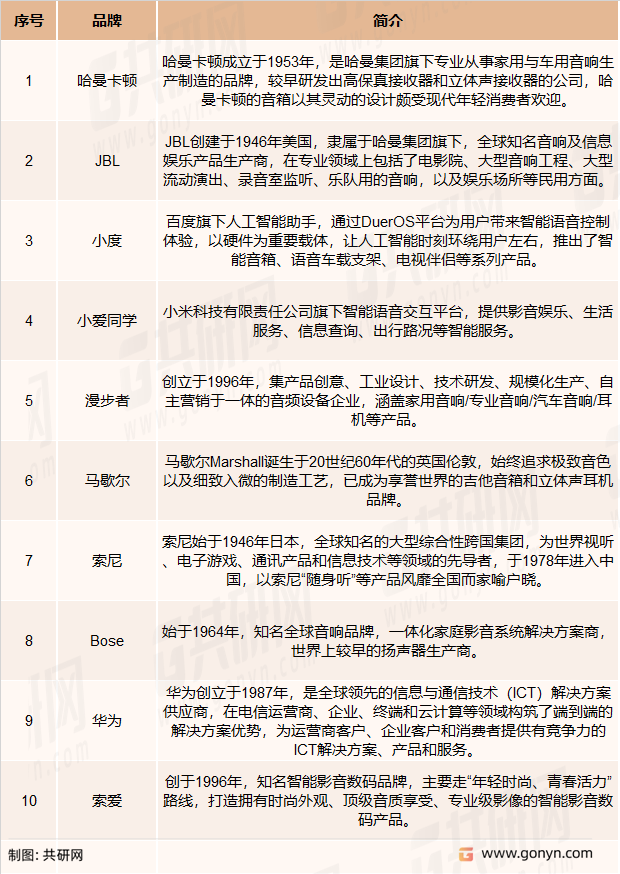 | 序号 | 品牌 | 简介 |
|---|---|---|
| 1 | 哈曼卡顿 | 哈曼卡顿成立于1953年，是哈曼集团旗下专业从事家用与车用音响生产制造的品牌，较早研发出高保真接收器和立体声接收器的公司，哈曼卡顿的音箱以其灵动的设计颇受现代年轻消费者欢迎。 |
| 2 | JBL | JBL创建于1946年美国，隶属于哈曼集团旗下，全球知名音响及信息娱乐产品生产商，在专业领域上包括了电影院、大型音响工程、大型流动演出、录音室监听、乐队用的音响，以及娱乐场所等民用方面。 |
| 3 | 小度 | 百度旗下人工智能助手，通过DuerOS平台为用户带来智能语音控制体验，以硬件为重要载体，让人工智能时刻环绕用户左右，推出了智能音箱、语音车载支架、电视伴侣等系列产品。 |
| 4 | 小爱同学 | 小米科技有限责任公司旗下智能语音交互平台，提供影音娱乐、生活服务、信息查询、出行路况等智能服务。 |
| 5 | 漫步者 | 创立于1996年，集产品创意、工业设计、技术研发、规模化生产、自主营销于一体的音频设备企业，涵盖家用音响/专业音响/汽车音响/耳机等产品。 |
| 6 | 马歇尔 | 马歇尔Marshall诞生于20世纪60年代的英国伦敦，始终追求极致音色以及细致入微的制造工艺，已成为享誉世界的吉他音箱和立体声耳机品牌。 |
| 7 | 索尼 | 索尼始于1946年日本，全球知名的大型综合性跨国集团，为世界视听、电子游戏、通讯产品和信息技术等领域的先导者，于1978年进入中国，以索尼“随身听”等产品风靡全国而家喻户晓。 |
| 8 | Bose | 始于1964年，知名全球音响品牌，一体化家庭影音系统解决方案商，世界上较早的扬声器生产商。 |
| 9 | 华为 | 华为创立于1987年，是全球领先的信息与通信技术（ICT）解决方案供应商，在电信运营商、企业、终端和云计算等领域构筑了端到端的解决方案优势，为运营商客户、企业客户和消费者提供有竞争力的ICT解决方案、产品和服务。 |
| 10 | 索爱 | 创于1996年，知名智能影音数码品牌，主要走“年轻时尚、青春活力”路线，打造拥有时尚外观、顶级音质享受、专业级影像的智能影音数码产品。 |

制图：共研网

www.gonyn.com